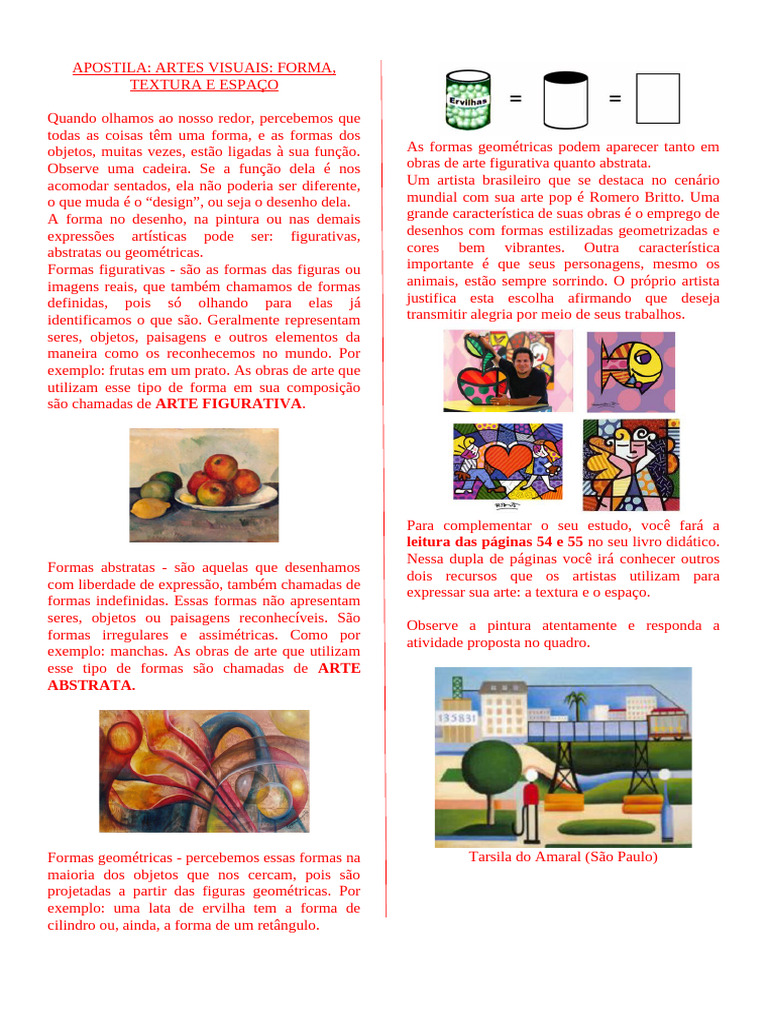 APOSTILA: ARTES VISUAIS: FORMA, TEXTURA E ESPAÇO

Quando olhamos ao nosso redor, percebemos que todas as coisas têm uma forma, e as formas dos objetos, muitas vezes, estão ligadas à sua função. Observe uma cadeira. Se a função dela é nos acomodar sentados, ela não poderia ser diferente, o que muda é o "design", ou seja o desenho dela.
A forma no desenho, na pintura ou nas demais expressões artísticas pode ser: figurativas, abstratas ou geométricas.
Formas figurativas - são as formas das figuras ou imagens reais, que também chamamos de formas definidas, pois só olhando para elas já identificamos o que são. Geralmente representam seres, objetos, paisagens e outros elementos da maneira como os reconhecemos no mundo. Por exemplo: frutas em um prato. As obras de arte que utilizam esse tipo de forma em sua composição são chamadas de ARTE FIGURATIVA.

Formas abstratas - são aquelas que desenhamos com liberdade de expressão, também chamadas de formas indefinidas. Essas formas não apresentam seres, objetos ou paisagens reconhecíveis. São formas irregulares e assimétricas. Como por exemplo: manchas. As obras de arte que utilizam esse tipo de formas são chamadas de ARTE ABSTRATA.

Formas geométricas - percebemos essas formas na maioria dos objetos que nos cercam, pois são projetadas a partir das figuras geométricas. Por exemplo: uma lata de ervilha tem a forma de cilindro ou, ainda, a forma de um retângulo.

Ervilhas = =

As formas geométricas podem aparecer tanto em obras de arte figurativa quanto abstrata.
Um artista brasileiro que se destaca no cenário mundial com sua arte pop é Romero Britto. Uma grande característica de suas obras é o emprego de desenhos com formas estilizadas geometrizadas e cores bem vibrantes. Outra característica importante é que seus personagens, mesmo os animais, estão sempre sorrindo. O próprio artista justifica esta escolha afirmando que deseja transmitir alegria por meio de seus trabalhos.

Para complementar o seu estudo, você fará a leitura das páginas 54 e 55 no seu livro didático. Nessa dupla de páginas você irá conhecer outros dois recursos que os artistas utilizam para expressar sua arte: a textura e o espaço.

Observe a pintura atentamente e responda a atividade proposta no quadro.

135831

Tarsila do Amaral (São Paulo)